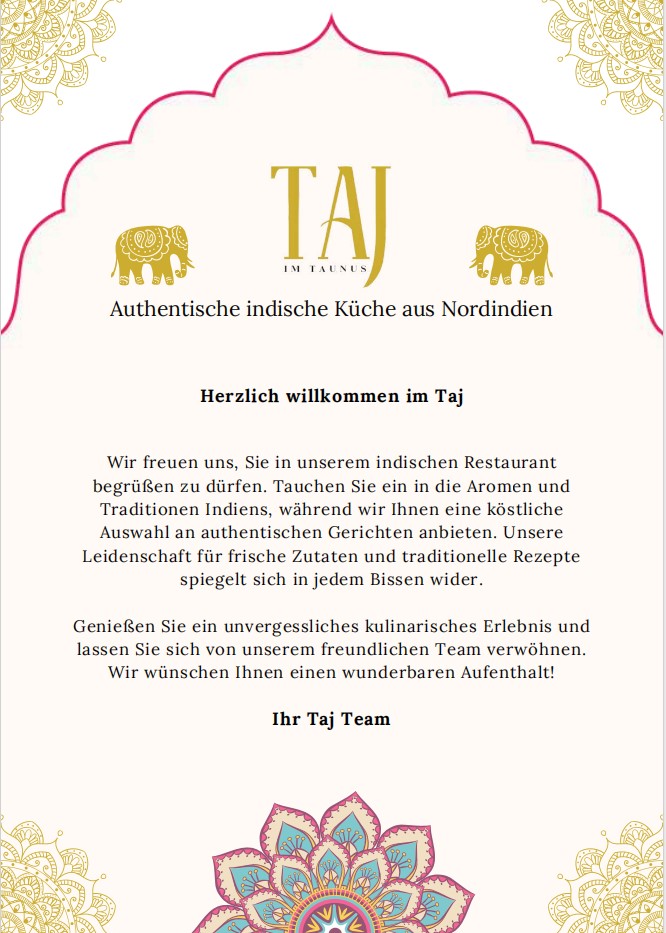 TAJ
IM TAUNUS

Authentische indische Küche aus Nordindien

Herzlich willkommen im Taj

Wir freuen uns, Sie in unserem indischen Restaurant begrüßen zu dürfen. Tauchen Sie ein in die Aromen und Traditionen Indiens, während wir Ihnen eine köstliche Auswahl an authentischen Gerichten anbieten. Unsere Leidenschaft für frische Zutaten und traditionelle Rezepte spiegelt sich in jedem Bissen wider.

Genießen Sie ein unvergessliches kulinarisches Erlebnis und lassen Sie sich von unserem freundlichen Team verwöhnen. Wir wünschen Ihnen einen wunderbaren Aufenthalt!

Ihr Taj Team